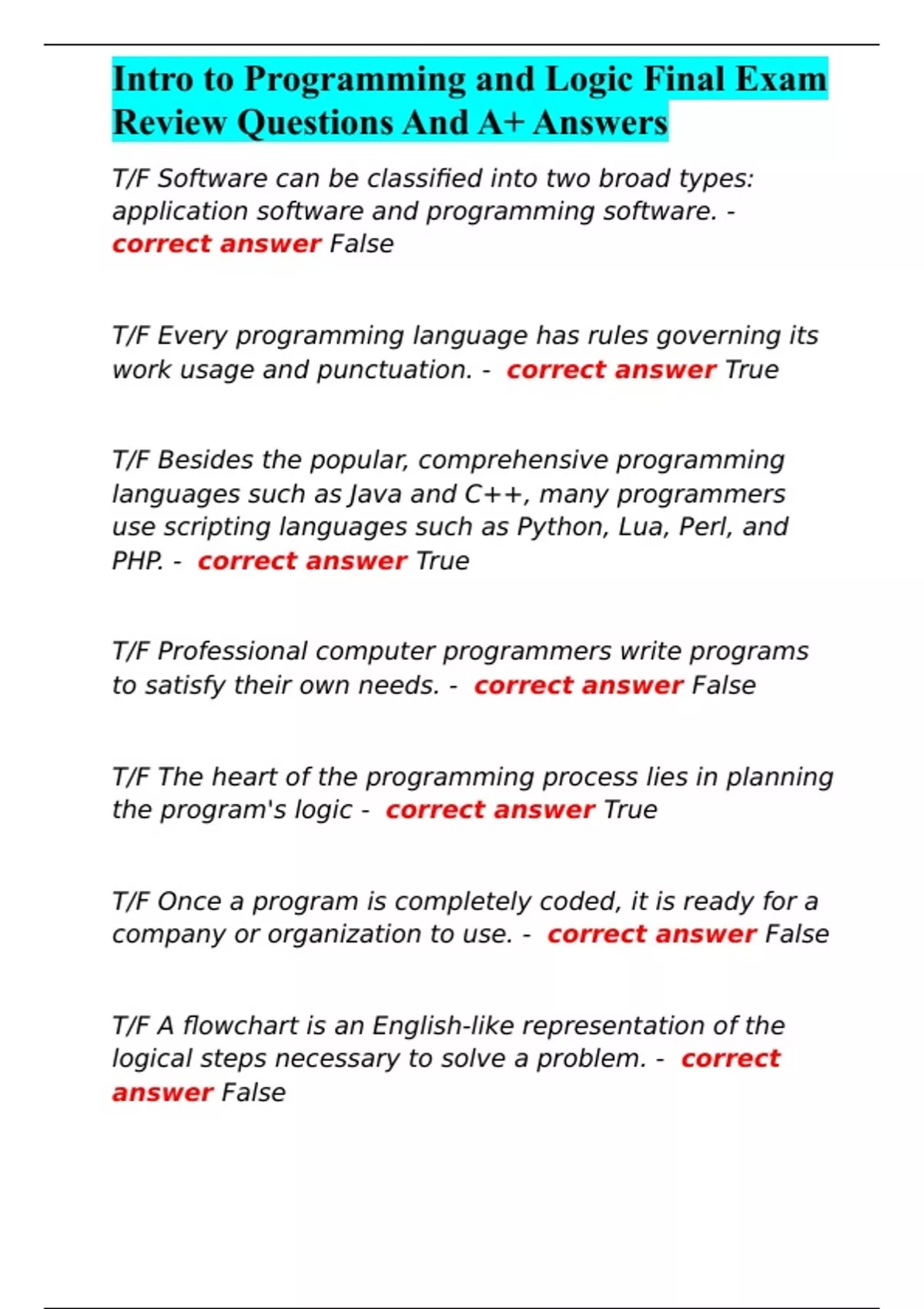 Intro to Programming and Logic Final Exam Review Questions And A+ Answers

T/F Software can be classified into two broad types: application software and programming software. - correct answer False

T/F Every programming language has rules governing its work usage and punctuation. - correct answer True

T/F Besides the popular, comprehensive programming languages such as Java and C++, many programmers use scripting languages such as Python, Lua, Perl, and PHP. - correct answer True

T/F Professional computer programmers write programs to satisfy their own needs. - correct answer False

T/F The heart of the programming process lies in planning the program's logic - correct answer True

T/F Once a program is completely coded, it is ready for a company or organization to use. - correct answer False

T/F A flowchart is an English-like representation of the logical steps necessary to solve a problem. - correct answer False